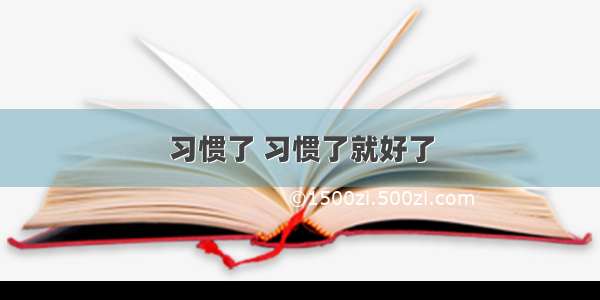 习惯了 习惯了就好了

©1500zi.500zi.com